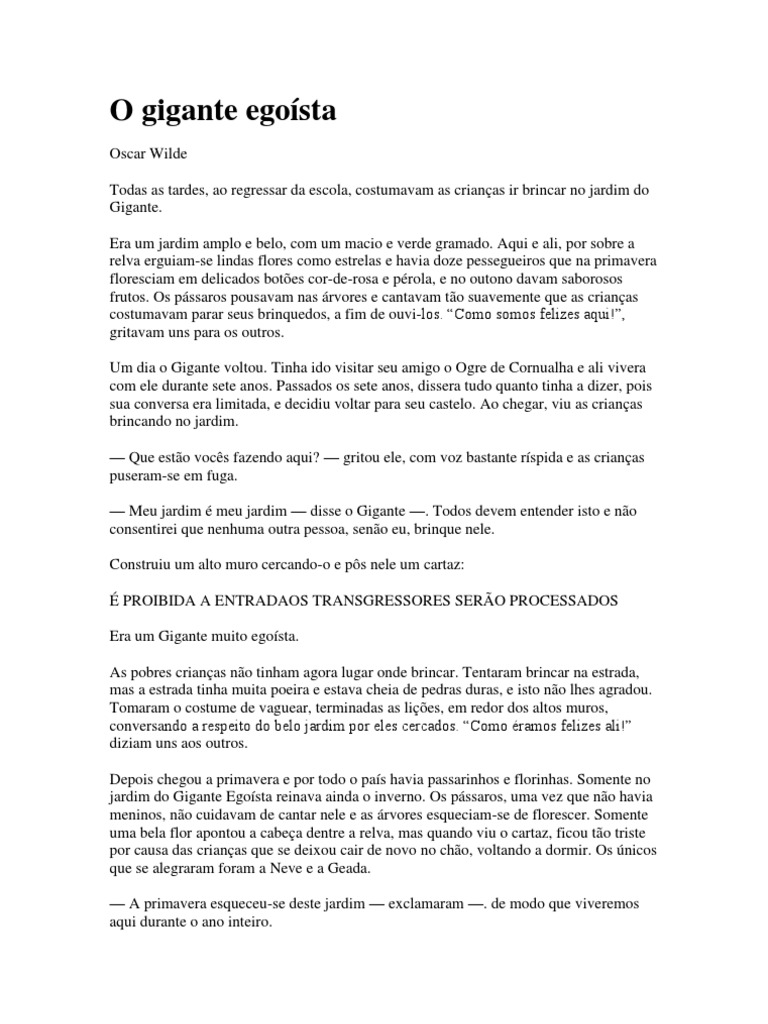 O gigante egoísta

Oscar Wilde

Todas as tardes, ao regressar da escola, costumavam as crianças ir brincar no jardim do Gigante.

Era um jardim amplo e belo, com um macio e verde gramado. Aqui e ali, por sobre a relva erguiam-se lindas flores como estrelas e havia doze pessegueiros que na primavera floresciam em delicados botões cor-de-rosa e pérola, e no outono davam saborosos frutos. Os pássaros pousavam nas árvores e cantavam tão suavemente que as crianças costumavam parar seus brinquedos, a fim de ouvi-los. “Como somos felizes aqui!”, gritavam uns para os outros.

Um dia o Gigante voltou. Tinha ido visitar seu amigo o Ogre de Cornualha e ali vivera com ele durante sete anos. Passados os sete anos, dissera tudo quanto tinha a dizer, pois sua conversa era limitada, e decidiu voltar para seu castelo. Ao chegar, viu as crianças brincando no jardim.

— Que estão vocês fazendo aqui? — gritou ele, com voz bastante ríspida e as crianças puseram-se em fuga.

— Meu jardim é meu jardim — disse o Gigante —. Todos devem entender isto e não consentirei que nenhuma outra pessoa, senão eu, brinque nele.

Construiu um alto muro cercando-o e pôs nele um cartaz:

É PROIBIDA A ENTRADAOS TRANSGRESSORES SERÃO PROCESSADOS

Era um Gigante muito egoísta.

As pobres crianças não tinham agora lugar onde brincar. Tentaram brincar na estrada, mas a estrada tinha muita poeira e estava cheia de pedras duras, e isto não lhes agradou. Tomaram o costume de vaguear, terminadas as lições, em redor dos altos muros, conversando a respeito do belo jardim por eles cercados. “Como éramos felizes ali!” diziam uns aos outros.

Depois chegou a primavera e por todo o país havia passarinhos e florinhas. Somente no jardim do Gigante Egoísta reinava ainda o inverno. Os pássaros, uma vez que não havia meninos, não cuidavam de cantar nele e as árvores esqueciam-se de florescer. Somente uma bela flor apontou a cabeça dentre a relva, mas quando viu o cartaz, ficou tão triste por causa das crianças que se deixou cair de novo no chão, voltando a dormir. Os únicos que se alegraram foram a Neve e a Geada.

— A primavera esqueceu-se deste jardim — exclamaram —. de modo que viveremos aqui durante o ano inteiro.